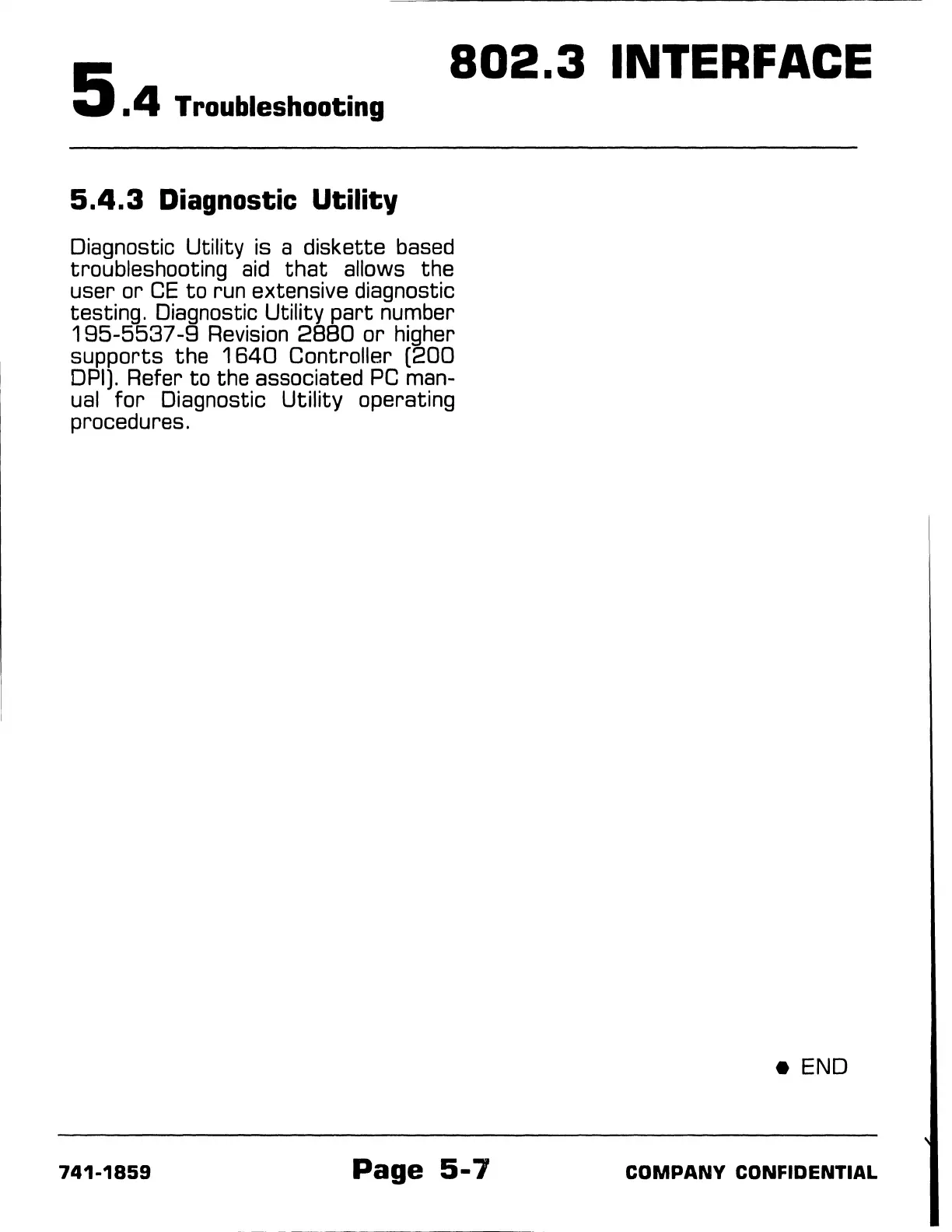 802.3 INTERFACE

5.4 Troubleshooting

5.4.3 Diagnostic Utility

Diagnostic Utility is a diskette based troubleshooting aid that allows the user or CE to run extensive diagnostic testing. Diagnostic Utility part number 195-5537-9 Revision 2880 or higher supports the 1640 Controller (200 DPI). Refer to the associated PC manual for Diagnostic Utility operating procedures.

• END

741-1859 Page 5-7 COMPANY CONFIDENTIAL